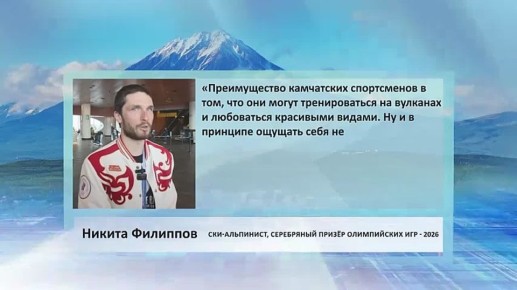 «Преимущество камчатских спортсменов в том, что они могут тренироваться на вулканах и любоваться красивыми видами. Ну и в принципе ощущать себя не

Никита Филиппов

СКИ-АЛЬПИНИСТ, СЕРЕБРЯНЫЙ ПРИЗЁР ОЛИМПИЙСКИХ ИГР - 2026